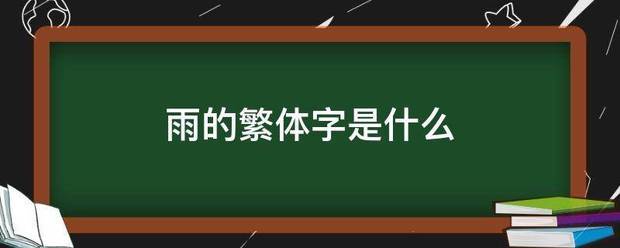 雨的繁体字是什么